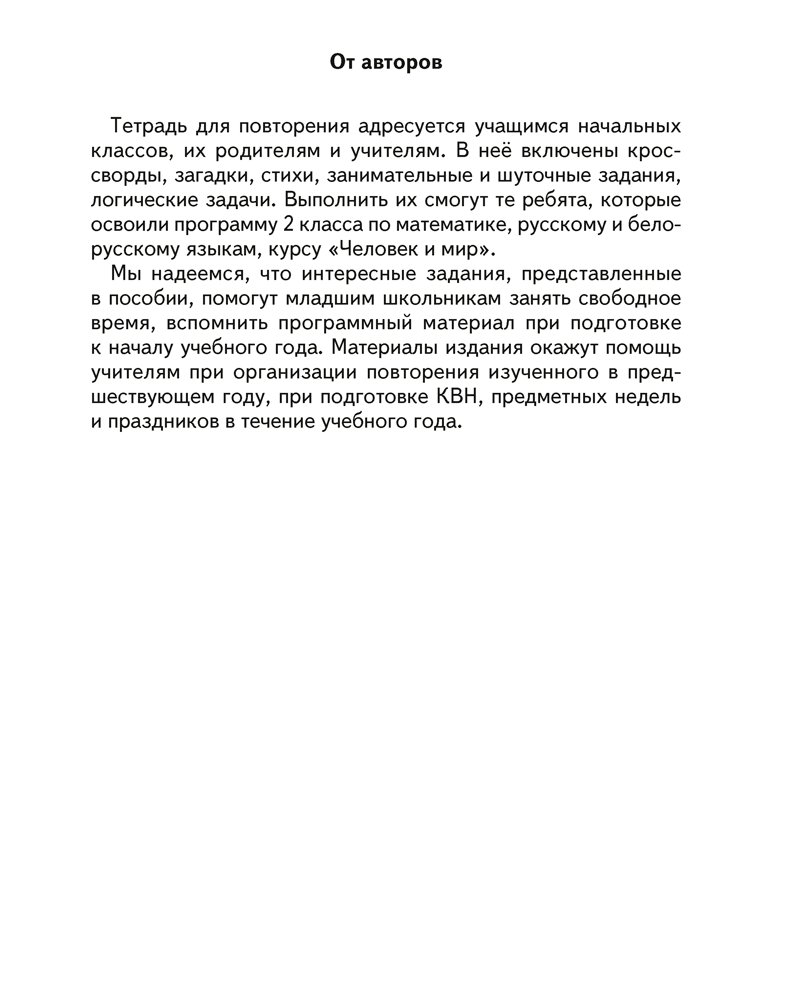 От авторов

Тетрадь для повторения адресуется учащимся начальных классов, их родителям и учителям. В неё включены кроссворды, загадки, стихи, занимательные и шуточные задания, логические задачи. Выполнить их смогут те ребята, которые освоили программу 2 класса по математике, русскому и белорусскому языкам, курсу «Человек и мир».

Мы надеемся, что интересные задания, представленные в пособии, помогут младшим школьникам занять свободное время, вспомнить программный материал при подготовке к началу учебного года. Материалы издания окажут помощь учителям при организации повторения изученного в предшествующем году, при подготовке КВН, предметных недель и праздников в течение учебного года.